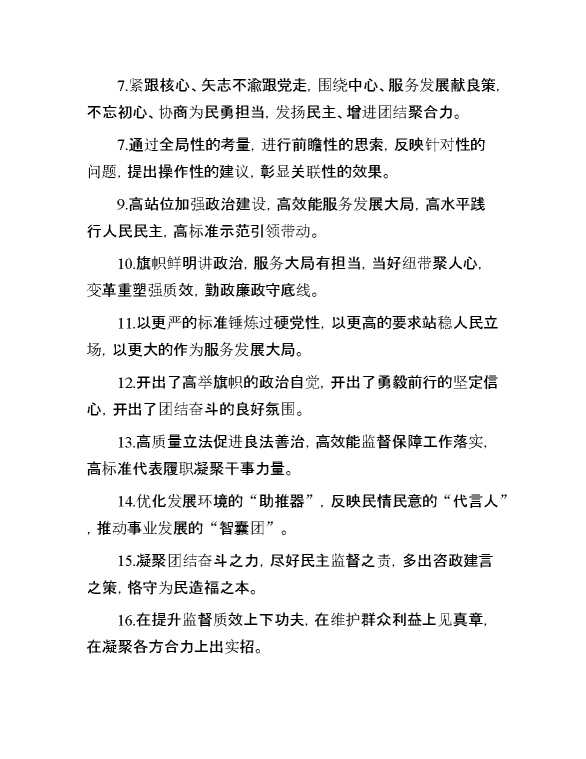 7.紧跟核心、矢志不渝跟党走，围绕中心、服务发展献良策，不忘初心、协商为民勇担当，发扬民主、增进团结聚合力。

7.通过全局性的考量，进行前瞻性的思索，反映针对性的问题，提出操作性的建议，彰显关联性的效果。

9.高站位加强政治建设，高效能服务发展大局，高水平践行人民民主，高标准示范引领带动。

10.旗帜鲜明讲政治，服务大局有担当，当好纽带聚人心，变革重塑强质效，勤政廉政守底线。

11.以更严的标准锤炼过硬党性，以更高的要求站稳人民立场，以更大的作为服务发展大局。

12.开出了高举旗帜的政治自觉，开出了勇毅前行的坚定信心，开出了团结奋斗的良好氛围。

13.高质量立法促进良法善治，高效能监督保障工作落实，高标准代表履职凝聚干事力量。

14.优化发展环境的“助推器”，反映民情民意的“代言人”，推动事业发展的“智囊团”。

15.凝聚团结奋斗之力，尽好民主监督之责，多出咨政建言之策，恪守为民造福之本。

16.在提升监督质效上下功夫，在维护群众利益上见真章，在凝聚各方合力上出实招。